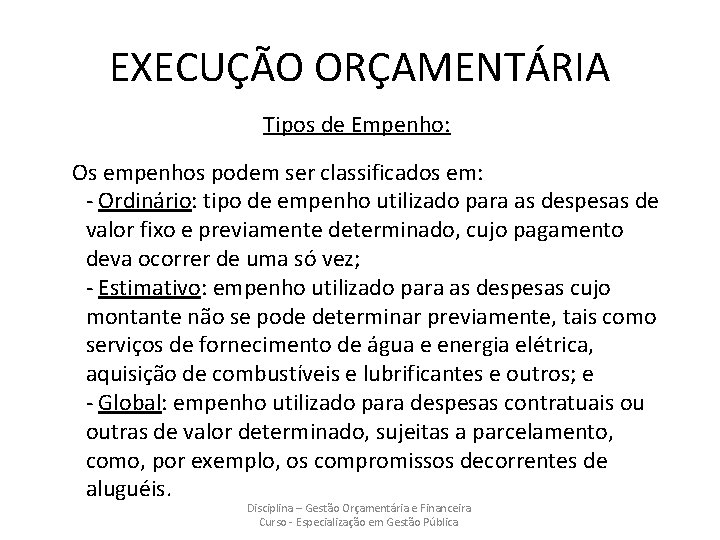 EXECUÇÃO ORÇAMENTÁRIA

Tipos de Empenho:

Os empenhos podem ser classificados em:
- Ordinário: tipo de empenho utilizado para as despesas de valor fixo e previamente determinado, cujo pagamento deva ocorrer de uma só vez;
- Estimativo: empenho utilizado para as despesas cujo montante não se pode determinar previamente, tais como serviços de fornecimento de água e energia elétrica, aquisição de combustíveis e lubrificantes e outros; e
- Global: empenho utilizado para despesas contratuais ou outras de valor determinado, sujeitas a parcelamento, como, por exemplo, os compromissos decorrentes de aluguéis.

Disciplina – Gestão Orçamentária e Financeira
Curso - Especialização em Gestão Pública